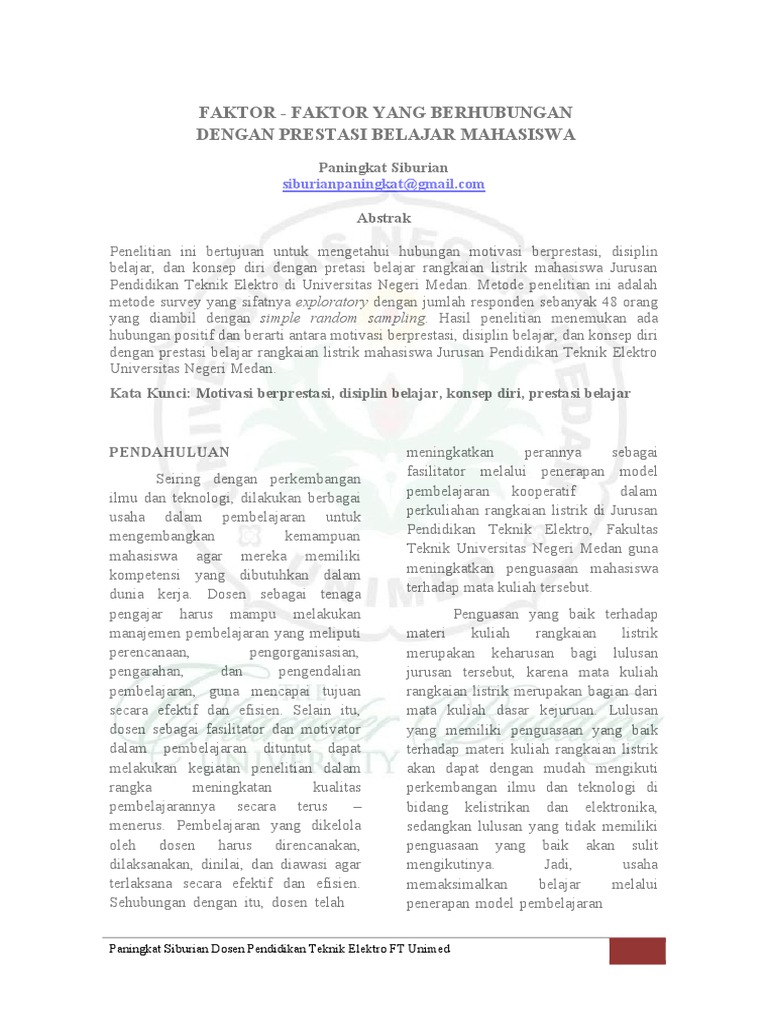 FAKTOR - FAKTOR YANG BERHUBUNGAN DENGAN PRESTASI BELAJAR MAHASISWA

Paningkat Siburian
siburianpaningkat@gmail.com

Abstrak

Penelitian ini bertujuan untuk mengetahui hubungan motivasi berprestasi, disiplin belajar, dan konsep diri dengan pretasi belajar rangkaian listrik mahasiswa Jurusan Pendidikan Teknik Elektro di Universitas Negeri Medan. Metode penelitian ini adalah metode survey yang sifatnya exploratory dengan jumlah responden sebanyak 48 orang yang diambil dengan simple random sampling. Hasil penelitian menemukan ada hubungan positif dan berarti antara motivasi berprestasi, disiplin belajar, dan konsep diri dengan prestasi belajar rangkaian listrik mahasiswa Jurusan Pendidikan Teknik Elektro Universitas Negeri Medan.

Kata Kunci: Motivasi berprestasi, disiplin belajar, konsep diri, prestasi belajar

PENDAHULUAN

Seiring dengan perkembangan ilmu dan teknologi, dilakukan berbagai usaha dalam pembelajaran untuk mengembangkan kemampuan mahasiswa agar mereka memiliki kompetensi yang dibutuhkan dalam dunia kerja. Dosen sebagai tenaga pengajar harus mampu melakukan manajemen pembelajaran yang meliputi perencanaan, pengorganisasian, pengarahan, dan pengendalian pembelajaran, guna mencapai tujuan secara efektif dan efisien. Selain itu, dosen sebagai fasilitator dan motivator dalam pembelajaran dituntut dapat melakukan kegiatan penelitian dalam rangka meningkatan kualitas pembelajarannya secara terus – menerus. Pembelajaran yang dikelola oleh dosen harus direncanakan, dilaksanakan, dinilai, dan diawasi agar terlaksana secara efektif dan efisien. Sehubungan dengan itu, dosen telah meningkatkan perannya sebagai fasilitator melalui penerapan model pembelajaran kooperatif dalam perkuliahan rangkaian listrik di Jurusan Pendidikan Teknik Elektro, Fakultas Teknik Universitas Negeri Medan guna meningkatkan penguasaan mahasiswa terhadap mata kuliah tersebut.

Penguasan yang baik terhadap materi kuliah rangkaian listrik merupakan keharusan bagi lulusan jurusan tersebut, karena mata kuliah rangkaian listrik merupakan bagian dari mata kuliah dasar kejuruan. Lulusan yang memiliki penguasaan yang baik terhadap materi kuliah rangkaian listrik akan dapat dengan mudah mengikuti perkembangan ilmu dan teknologi di bidang kelistrikan dan elektronika, sedangkan lulusan yang tidak memiliki penguasaan yang baik akan sulit mengikutinya. Jadi, usaha memaksimalkan belajar melalui penerapan model pembelajaran

Paningkat Siburian Dosen Pendidikan Teknik Elektro FT Unimed